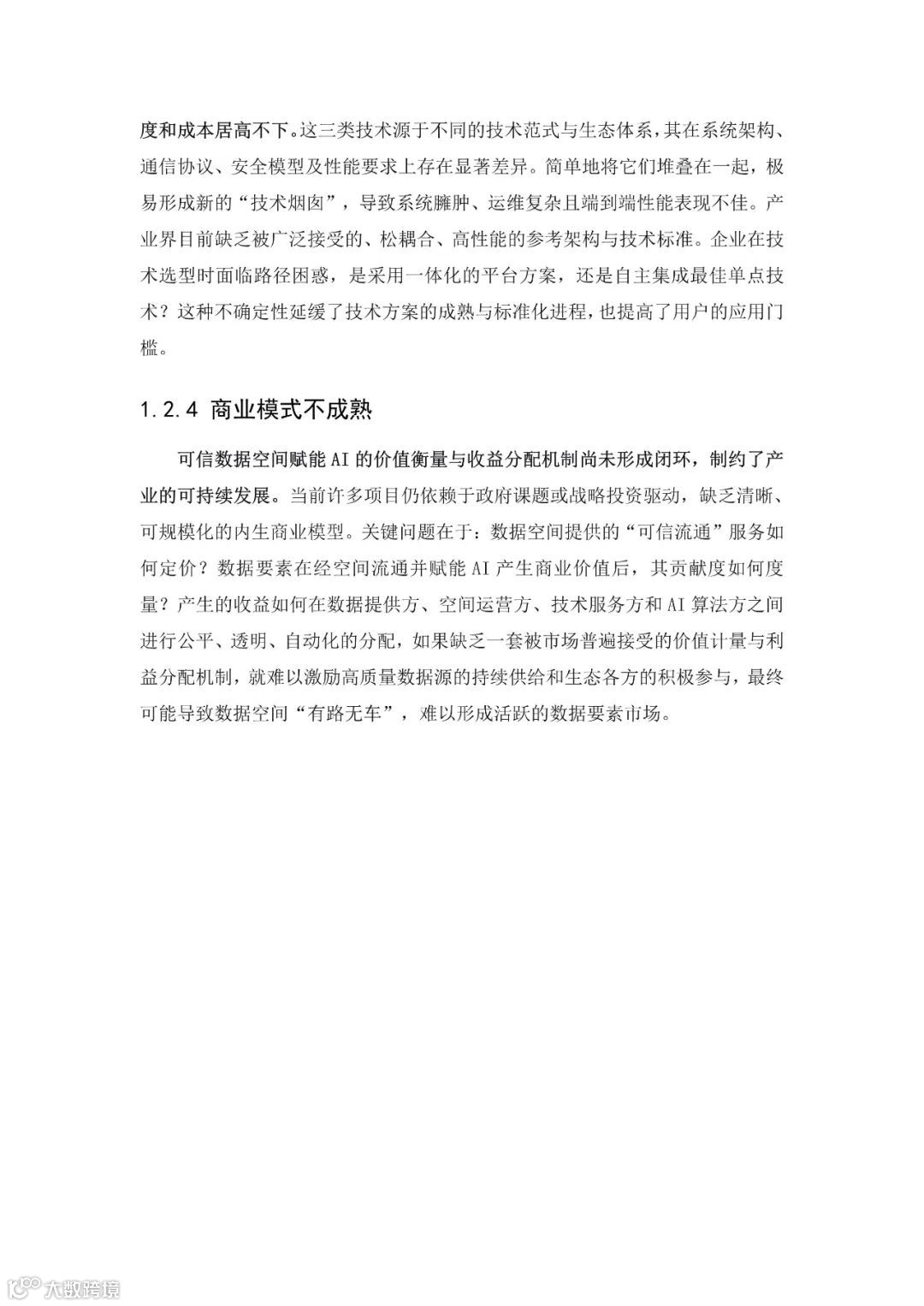 度和成本居高不下。这三类技术源于不同的技术范式与生态体系，其在系统架构、通信协议、安全模型及性能要求上存在显著差异。简单地将它们堆叠在一起，极易形成新的“技术烟囱”，导致系统臃肿、运维复杂且端到端性能表现不佳。产业界目前缺乏被广泛接受的、松耦合、高性能的参考架构与技术标准。企业在技术选型时面临路径困惑，是采用一体化的平台方案，还是自主集成最佳单点技术？这种不确定性延缓了技术方案的成熟与标准化进程，也提高了用户的应用门槛。

1.2.4 商业模式不成熟

可信数据空间赋能 AI 的价值衡量与收益分配机制尚未形成闭环，制约了产业的可持续发展。当前许多项目仍依赖于政府课题或战略投资驱动，缺乏清晰、可规模化的内生商业模型。关键问题在于：数据空间提供的“可信流通”服务如何定价？数据要素在经空间流通并赋能 AI 产生商业价值后，其贡献度如何度量？产生的收益如何在数据提供方、空间运营方、技术服务方和 AI 算法方之间进行公平、透明、自动化的分配，如果缺乏一套被市场普遍接受的价值计量与利益分配机制，就难以激励高质量数据源的持续供给和生态各方的积极参与，最终可能导致数据空间“有路无车”，难以形成活跃的数据要素市场。

大数跨境